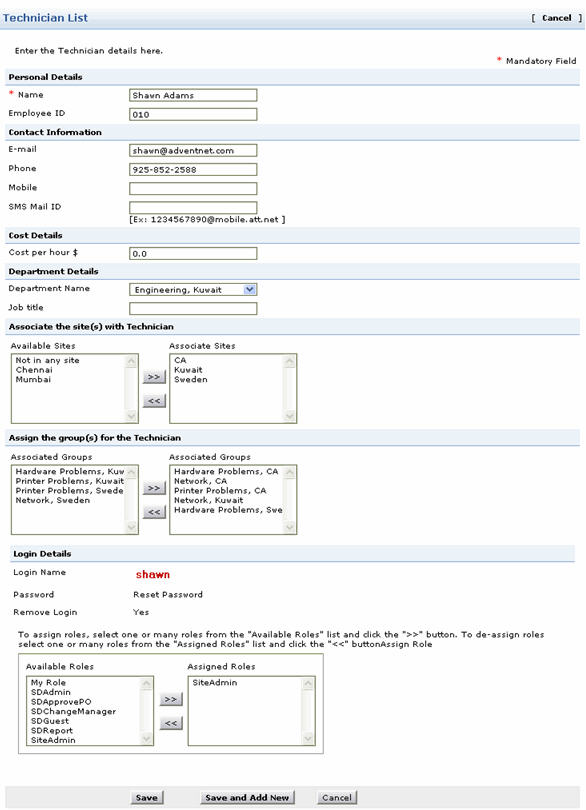 Technician List [ Cancel ]

Enter the Technician details here.

* Mandatory Field

Personal Details

* Name Shawn Adams

Employee ID 010

Contact Information

E-mail shawn@adventnet.com

Phone 925-852-2588

Mobile

SMS Mail ID

[Ex: 1234567890@mobile.att.net ]

Cost Details

Cost per hour $ 0.0

Department Details

Department Name Engineering, Kuwait

Job title

Associate the site(s) with Technician

Available Sites
Not in any site
Chennai
Mumbai

>>
<<

Associate Sites
CA
Kuwait
Sweden

Assign the group(s) for the Technician

Associated Groups
Hardware Problems, Kuw
Printer Problems, Kuwait
Printer Problems, Swede
Network, Sweden

>>
<<

Associated Groups
Hardware Problems, CA
Network, CA
Printer Problems, CA
Network, Kuwait
Hardware Problems, Swe

Login Details

Login Name shawn

Password Reset Password

Remove Login Yes

To assign roles, select one or many roles from the "Available Roles" list and click the ">>" button. To de-assign roles select one or many roles from the "Assigned Roles" list and click the "<<" buttonAssign Role

Available Roles
My Role
SDAdmin
SDApprovePO
SDChangeManager
SDGuest
SDReport
SiteAdmin

>>
<<

Assigned Roles
SiteAdmin

Save Save and Add New Cancel